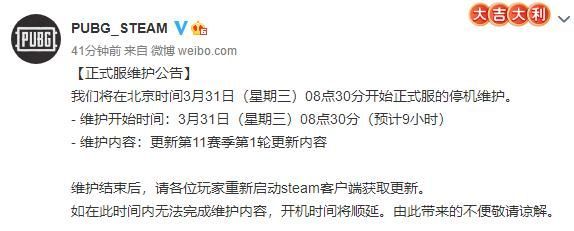 PUBG

PUBG_STEAM

大吉大利

41分钟前 来自 微博 weibo.com

【正式服维护公告】
我们将在北京时间3月31日（星期三）08点30分开始正式服的停机维护。
- 维护开始时间：3月31日（星期三）08点30分（预计9小时）
- 维护内容：更新第11赛季第1轮更新内容

维护结束后，请各位玩家重新启动steam客户端获取更新。
如在此时间内无法完成维护内容，开机时间将顺延。由此带来的不便敬请谅解。